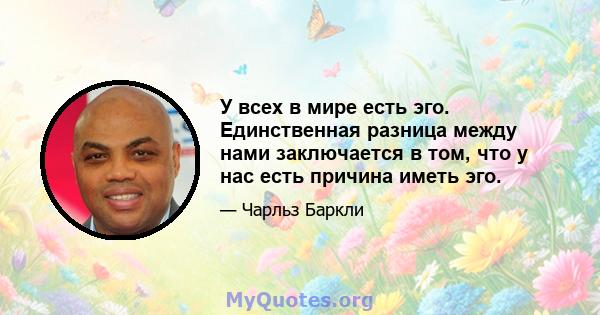 У всех в мире есть эго. Единственная разница между нами заключается в том, что у нас есть причина иметь эго.

— Чарльз Баркли

MyQuotes.org